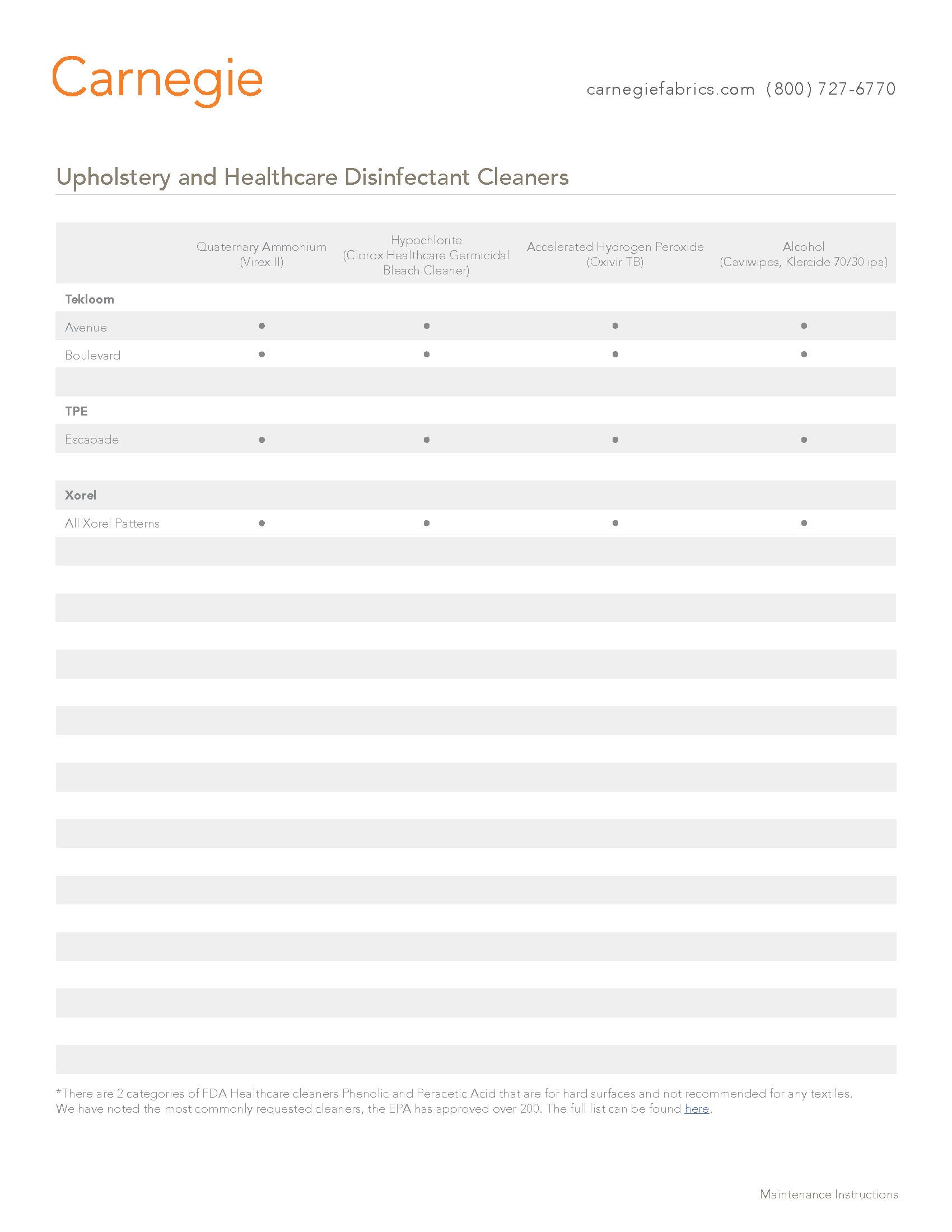 Carnegie

carnegiefabrics.com (800) 727-6770

Upholstery and Healthcare Disinfectant Cleaners

| | Quaternary Ammonium (Virex II) | Hypochlorite (Clorox Healthcare Germicidal Bleach Cleaner) | Accelerated Hydrogen Peroxide (Oxivir TB) | Alcohol (Caviwipes, Klercide 70/30 ipa) |
|---|---|---|---|---|
| **Tekloom** | | | | |
| Avenue | • | • | • | • |
| Boulevard | • | • | • | • |
| | | | | |
| **TPE** | | | | |
| Escapade | • | • | • | • |
| | | | | |
| **Xorel** | | | | |
| All Xorel Patterns | • | • | • | • |

*There are 2 categories of FDA Healthcare cleaners Phenolic and Peracetic Acid that are for hard surfaces and not recommended for any textiles. We have noted the most commonly requested cleaners, the EPA has approved over 200. The full list can be found here.

Maintenance Instructions